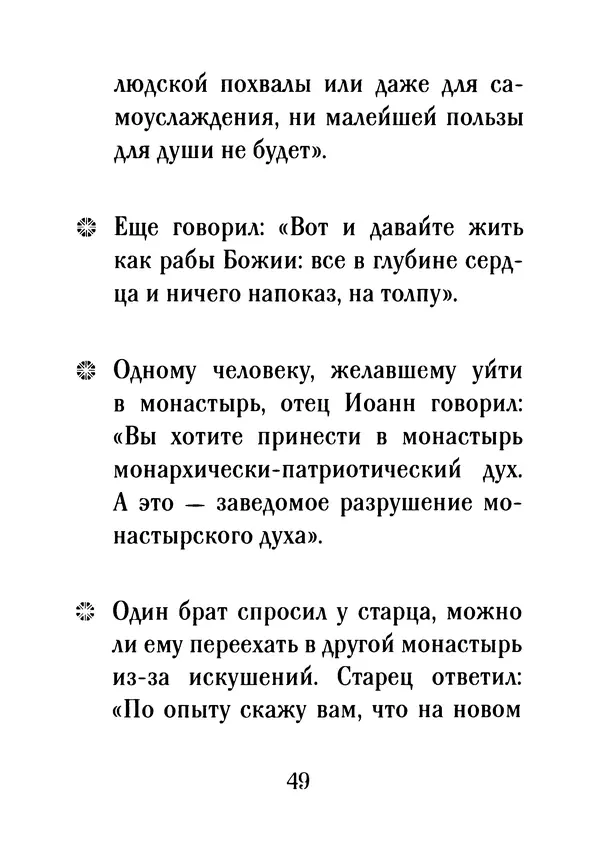 людской похвалы или даже для самоуслаждения, ни малейшей пользы для души не будет».

Еще говорил: «Вот и давайте жить как рабы Божии: все в глубине сердца и ничего напоказ, на толпу».

Одному человеку, желавшему уйти в монастырь, отец Иоанн говорил: «Вы хотите принести в монастырь монархически-патриотический дух. А это — заведомое разрушение монастырского духа».

Один брат спросил у старца, можно ли ему переехать в другой монастырь из-за искушений. Старец ответил: «По опыту скажу вам, что на новом

49